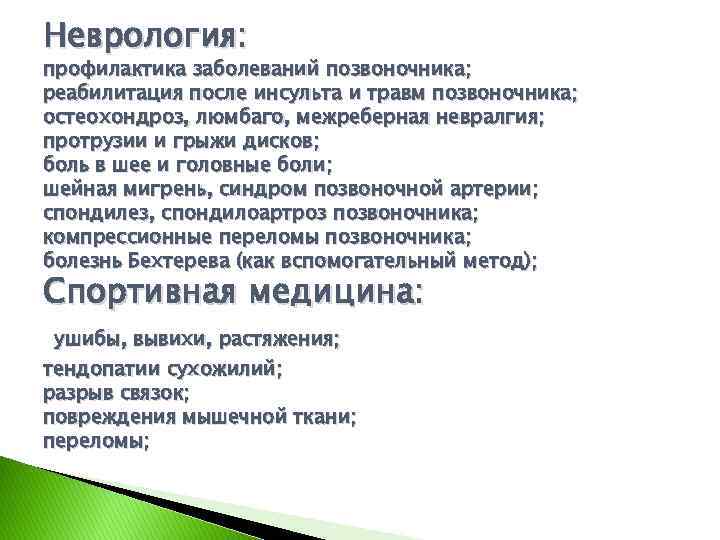 Неврология:
профилактика заболеваний позвоночника;
реабилитация после инсульта и травм позвоночника;
остеохондроз, люмбаго, межреберная невралгия;
протрузии и грыжи дисков;
боль в шее и головные боли;
шейная мигрень, синдром позвоночной артерии;
спондилез, спондилоартроз позвоночника;
компрессионные переломы позвоночника;
болезнь Бехтерева (как вспомогательный метод);

Спортивная медицина:

ушибы, вывихи, растяжения;
тендопатии сухожилий;
разрыв связок;
повреждения мышечной ткани;
переломы;